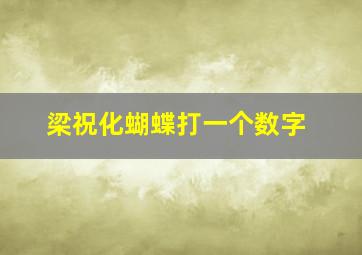 梁祝化蝴蝶打一个数字